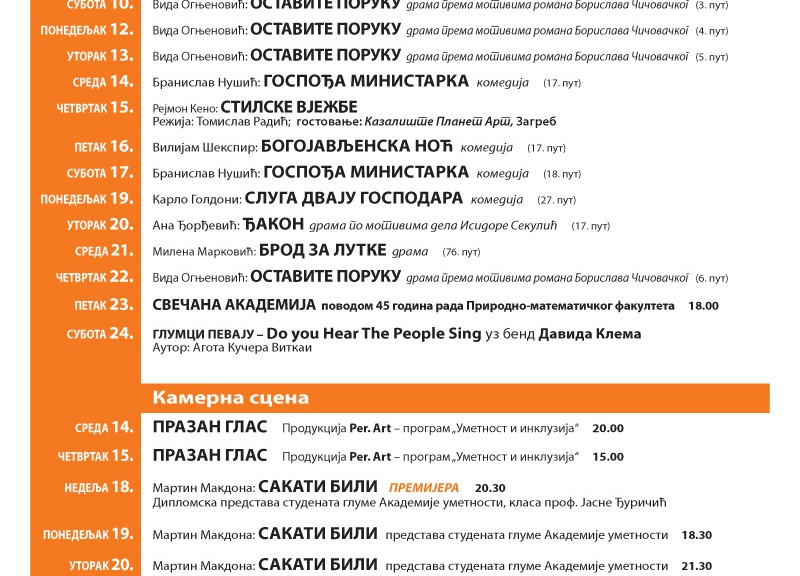 СУБОТА 10. Вида Огњеновић: ОСТАВИТЕ ПОРУКУ драма према мотивима романа Борислава Чичовачког (3. пут)

ПОНЕДЕЉАК 12. Вида Огњеновић: ОСТАВИТЕ ПОРУКУ драма према мотивима романа Борислава Чичовачког (4. пут)

УТОРАК 13. Вида Огњеновић: ОСТАВИТЕ ПОРУКУ драма према мотивима романа Борислава Чичовачког (5. пут)

СРЕДА 14. Бранислав Нушић: ГОСПОЂА МИНИСТАРКА комедија (17. пут)

ЧЕТВРТАК 15. Рејмон Кено: СТИЛСКЕ ВЈЕЖБЕ
Режија: Томислав Радић; гостовање: Казалиште Планет Арт, Загреб

ПЕТАК 16. Вилијам Шекспир: БОГОЈАВЉЕНСКА НОЋ комедија (17. пут)

СУБОТА 17. Бранислав Нушић: ГОСПОЂА МИНИСТАРКА комедија (18. пут)

ПОНЕДЕЉАК 19. Карло Голдони: СЛУГА ДВАЈУ ГОСПОДАРА комедија (27. пут)

УТОРАК 20. Ана Ђорђевић: ЂАКОН драма по мотивима дела Исидоре Секулић (17. пут)

СРЕДА 21. Милена Марковић: БРОД ЗА ЛУТКЕ драма (76. пут)

ЧЕТВРТАК 22. Вида Огњеновић: ОСТАВИТЕ ПОРУКУ драма према мотивима романа Борислава Чичовачког (6. пут)

ПЕТАК 23. СВЕЧАНА АКАДЕМИЈА поводом 45 година рада Природно-математичког факултета 18.00

СУБОТА 24. ГЛУМЦИ ПЕВАЈУ – Do you Hear The People Sing уз бенд Давида Клема
Аутор: Агота Кучера Виткаи

Камерна сцена

СРЕДА 14. ПРАЗАН ГЛАС Продукција Per. Art – програм „Уметност и инклузија“ 20.00

ЧЕТВРТАК 15. ПРАЗАН ГЛАС Продукција Per. Art – програм „Уметност и инклузија“ 15.00

НЕДЕЉА 18. Мартин Макдона: САКАТИ БИЛИ ПРЕМИЈЕРА 20.30
Дипломска представа студената глуме Академије уметности, класа проф. Јасне Ђуричић

ПОНЕДЕЉАК 19. Мартин Макдона: САКАТИ БИЛИ представа студената глуме Академије уметности 18.30

УТОРАК 20. Мартин Макдона: САКАТИ БИЛИ представа студената глуме Академије уметности 21.30